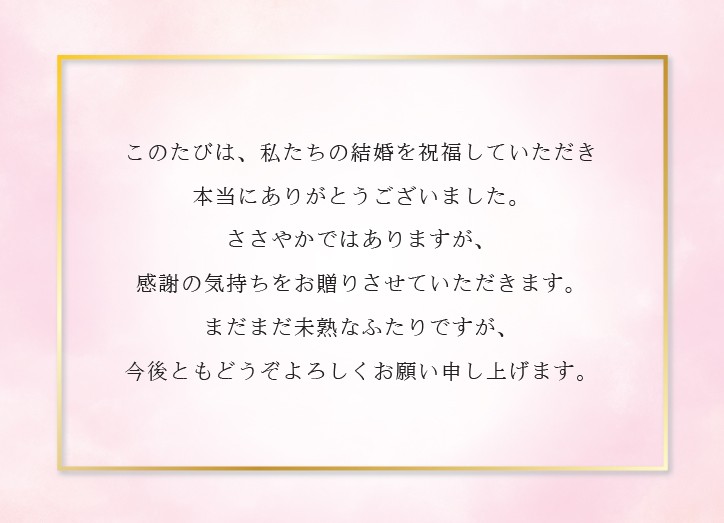 このたびは、私たちの結婚を祝福していただき
本当にありがとうございました。
ささやかではありますが、
感謝の気持ちをお贈りさせていただきます。
まだまだ未熟なふたりですが、
今後ともどうぞよろしくお願い申し上げます。